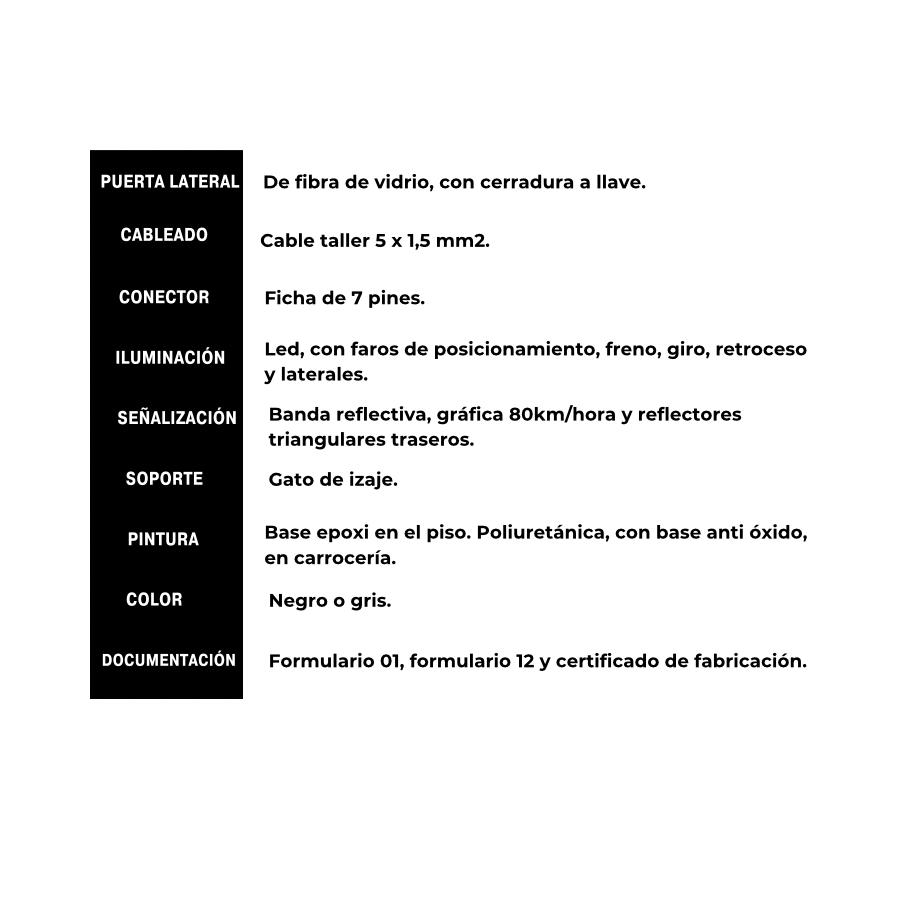 | | |
|---|---|
| PUERTA LATERAL | De fibra de vidrio, con cerradura a llave. |
| CABLEADO | Cable taller 5 x 1,5 mm2. |
| CONECTOR | Ficha de 7 pines. |
| ILUMINACIÓN | Led, con faros de posicionamiento, freno, giro, retroceso y laterales. |
| SEÑALIZACIÓN | Banda reflectiva, gráfica 80km/hora y reflectores triangulares traseros. |
| SOPORTE | Gato de izaje. |
| PINTURA | Base epoxi en el piso. Poliuretánica, con base anti óxido, en carrocería. |
| COLOR | Negro o gris. |
| DOCUMENTACIÓN | Formulario 01, formulario 12 y certificado de fabricación. |